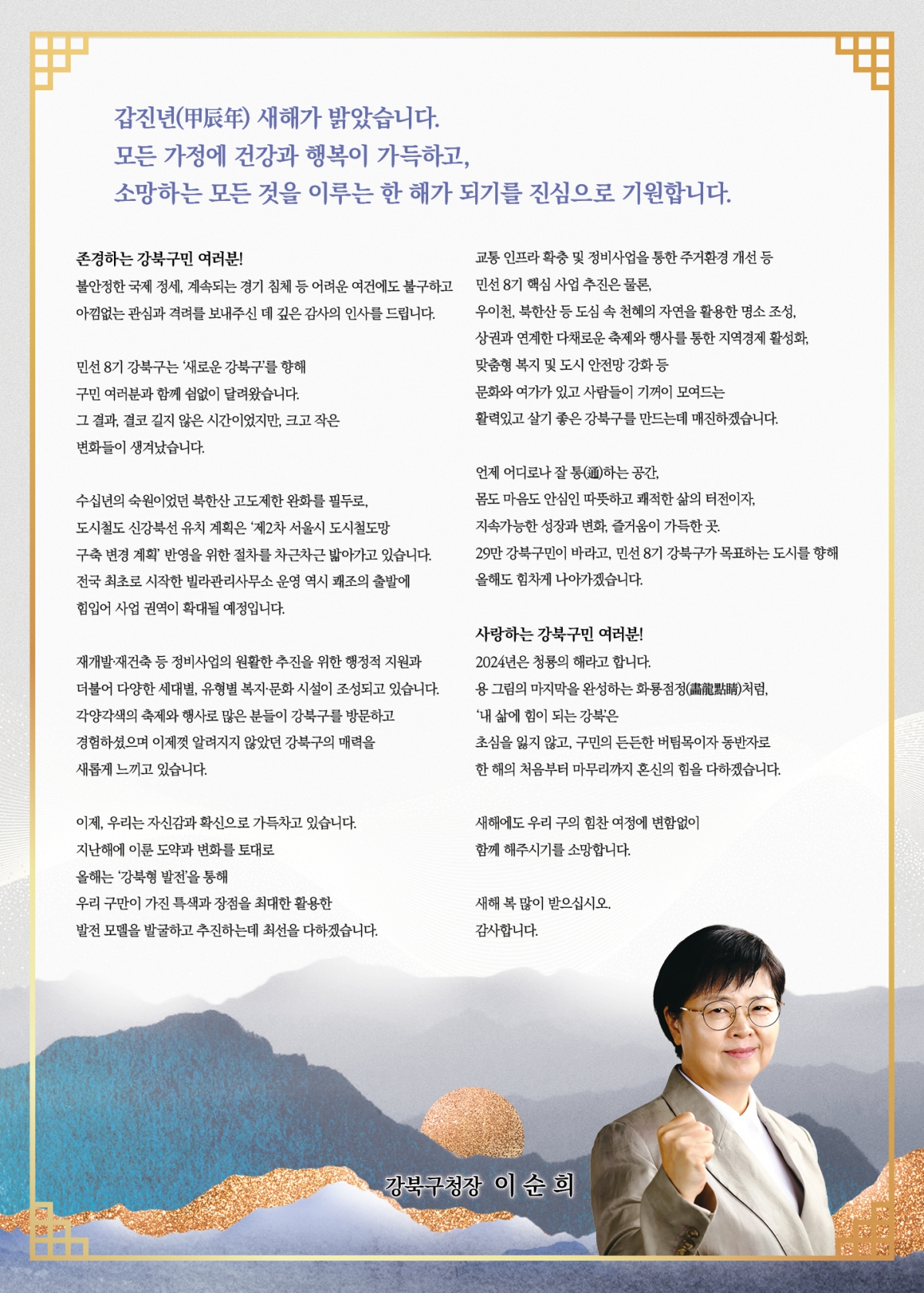 갑진년(甲辰年) 새해가 밝았습니다.
모든 가정에 건강과 행복이 가득하고,
소망하는 모든 것을 이루는 한 해가 되기를 진심으로 기원합니다.

존경하는 강북구민 여러분!
불안정한 국제 정세, 계속되는 경기 침체 등 어려운 여건에도 불구하고 아낌없는 관심과 격려를 보내주신 데 깊은 감사의 인사를 드립니다.

민선 8기 강북구는 '새로운 강북구'를 향해 구민 여러분과 함께 쉼없이 달려왔습니다. 그 결과, 결코 길지 않은 시간이었지만, 크고 작은 변화들이 생겨났습니다.

수십년의 숙원이었던 북한산 고도제한 완화를 필두로, 도시철도 신강북선 유치 계획은 '제2차 서울시 도시철도망 구축 변경 계획' 반영을 위한 절차를 차근차근 밟아가고 있습니다. 전국 최초로 시작한 빌라관리사무소 운영 역시 쾌조의 출발에 힘입어 사업 권역이 확대될 예정입니다.

재개발·재건축 등 정비사업의 원활한 추진을 위한 행정적 지원과 더불어 다양한 세대별, 유형별 복지·문화 시설이 조성되고 있습니다. 각양각색의 축제와 행사로 많은 분들이 강북구를 방문하고 경험하셨으며 이제껏 알려지지 않았던 강북구의 매력을 새롭게 느끼고 있습니다.

이제, 우리는 자신감과 확신으로 가득차고 있습니다. 지난해에 이룬 도약과 변화를 토대로 올해는 '강북형 발전'을 통해 우리 구만이 가진 특색과 장점을 최대한 활용한 발전 모델을 발굴하고 추진하는데 최선을 다하겠습니다.

교통 인프라 확충 및 정비사업을 통한 주거환경 개선 등 민선 8기 핵심 사업 추진은 물론, 우이천, 북한산 등 도심 속 천혜의 자연을 활용한 명소 조성, 상권과 연계한 다채로운 축제와 행사를 통한 지역경제 활성화, 맞춤형 복지 및 도시 안전망 강화 등 문화와 여가가 있고 사람들이 기꺼이 모여드는 활력있고 살기 좋은 강북구를 만드는데 매진하겠습니다.

언제 어디로나 잘 통(通)하는 공간, 몸도 마음도 안심인 따뜻하고 쾌적한 삶의 터전이자, 지속가능한 성장과 변화, 즐거움이 가득한 곳. 29만 강북구민이 바라고, 민선 8기 강북구가 목표하는 도시를 향해 올해도 힘차게 나아가겠습니다.

사랑하는 강북구민 여러분!
2024년은 청룡의 해라고 합니다. 용 그림의 마지막을 완성하는 화룡점정(畵龍點睛)처럼, '내 삶에 힘이 되는 강북'은 초심을 잃지 않고, 구민의 든든한 버팀목이자 동반자로 한 해의 처음부터 마무리까지 혼신의 힘을 다하겠습니다.

새해에도 우리 구의 힘찬 여정에 변함없이 함께 해주시기를 소망합니다.

새해 복 많이 받으십시오.
감사합니다.

강북구청장 이 순 희